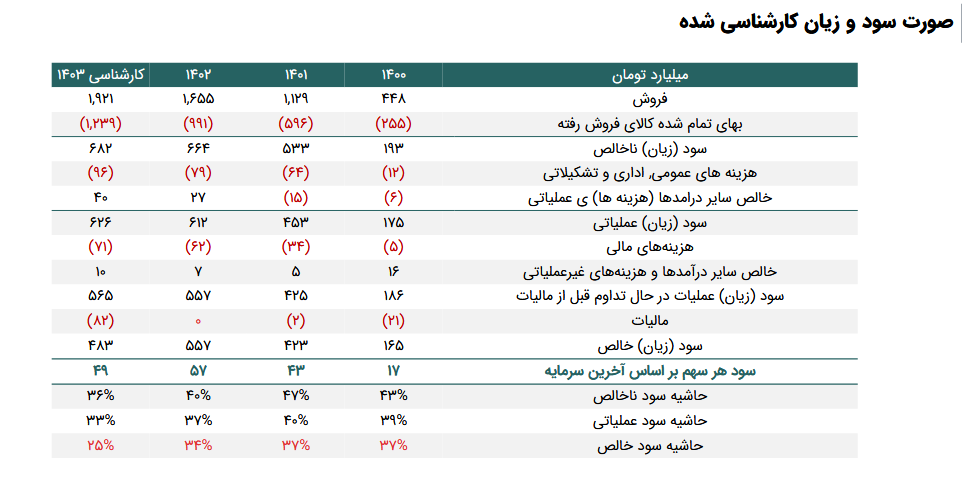 صورت سود و زیان کارشناسی شده

| میلیارد تومان | ۱۴۰۰ | ۱۴۰۱ | ۱۴۰۲ | کارشناسی ۱۴۰۳ |
|---|---|---|---|---|
| فروش | ۴۴۸ | ۱,۱۲۹ | ۱,۶۵۵ | ۱,۹۲۱ |
| بهای تمام شده کالای فروش رفته | (۲۵۵) | (۵۹۶) | (۹۹۱) | (۱,۲۳۹) |
| سود (زیان) ناخالص | ۱۹۳ | ۵۳۳ | ۶۶۴ | ۶۸۲ |
| هزینه های عمومی، اداری و تشکیلاتی | (۱۲) | (۶۴) | (۷۹) | (۹۶) |
| خالص سایر درامدها (هزینه ها) ی عملیاتی | (۶) | (۱۵) | ۲۷ | ۴۰ |
| سود (زیان) عملیاتی | ۱۷۵ | ۴۵۳ | ۶۱۲ | ۶۲۶ |
| هزینه‌های مالی | (۵) | (۳۴) | (۶۲) | (۷۱) |
| خالص سایر درآمدها و هزینه‌های غیرعملیاتی | ۱۶ | ۵ | ۷ | ۱۰ |
| سود (زیان) عملیات در حال تداوم قبل از مالیات | ۱۸۶ | ۴۲۵ | ۵۵۷ | ۵۶۵ |
| مالیات | (۲۱) | (۲) | ۰ | (۸۲) |
| سود (زیان) خالص | ۱۶۵ | ۴۲۳ | ۵۵۷ | ۴۸۳ |
| سود هر سهم بر اساس آخرین سرمایه | ۱۷ | ۴۳ | ۵۷ | ۴۹ |
| حاشیه سود ناخالص | ۴۳% | ۴۷% | ۴۰% | ۳۶% |
| حاشیه سود عملیاتی | ۳۹% | ۴۰% | ۳۷% | ۳۳% |
| حاشیه سود خالص | ۳۷% | ۳۷% | ۳۴% | ۲۵% |